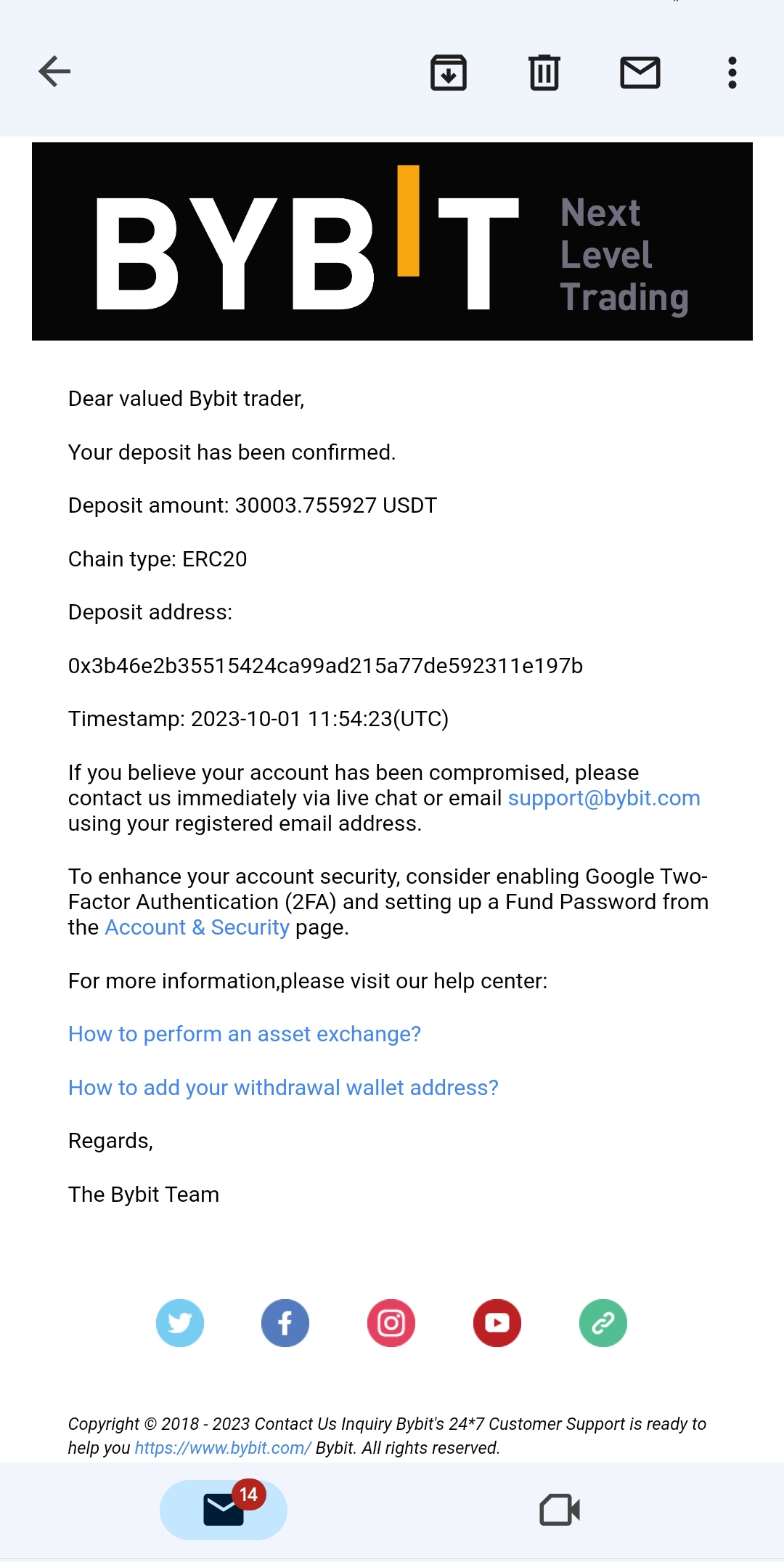 BYBIT Next Level Trading

Dear valued Bybit trader,

Your deposit has been confirmed.

Deposit amount: 30003.755927 USDT

Chain type: ERC20

Deposit address:

0x3b46e2b35515424ca99ad215a77de592311e197b

Timestamp: 2023-10-01 11:54:23(UTC)

If you believe your account has been compromised, please contact us immediately via live chat or email support@bybit.com using your registered email address.

To enhance your account security, consider enabling Google Two-Factor Authentication (2FA) and setting up a Fund Password from the Account & Security page.

For more information,please visit our help center:

How to perform an asset exchange?

How to add your withdrawal wallet address?

Regards,

The Bybit Team

Copyright © 2018 - 2023 Contact Us Inquiry Bybit's 24*7 Customer Support is ready to help you https://www.bybit.com/ Bybit. All rights reserved.

14